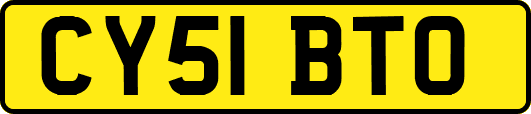 CY51 BTO